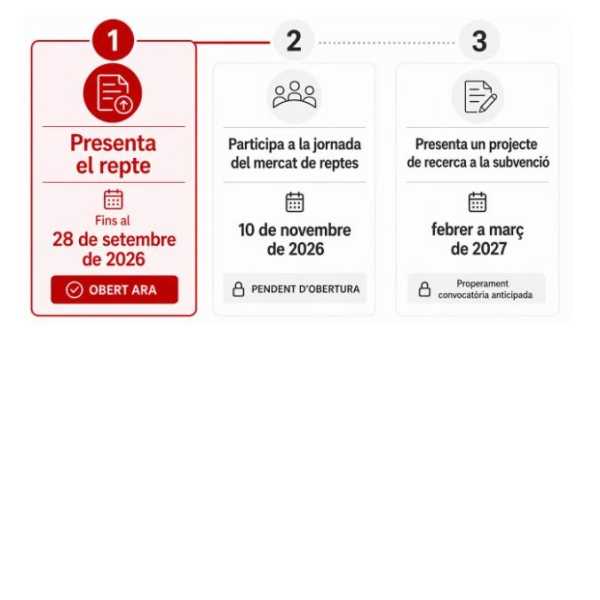 1

Presenta el repte

Fins al
28 de setembre de 2026

OBERT ARA

2

Participa a la jornada del mercat de reptes

10 de novembre de 2026

PENDENT D'OBERTURA

3

Presenta un projecte de recerca a la subvenció

febrer a març de 2027

Properament convocatòria anticipada